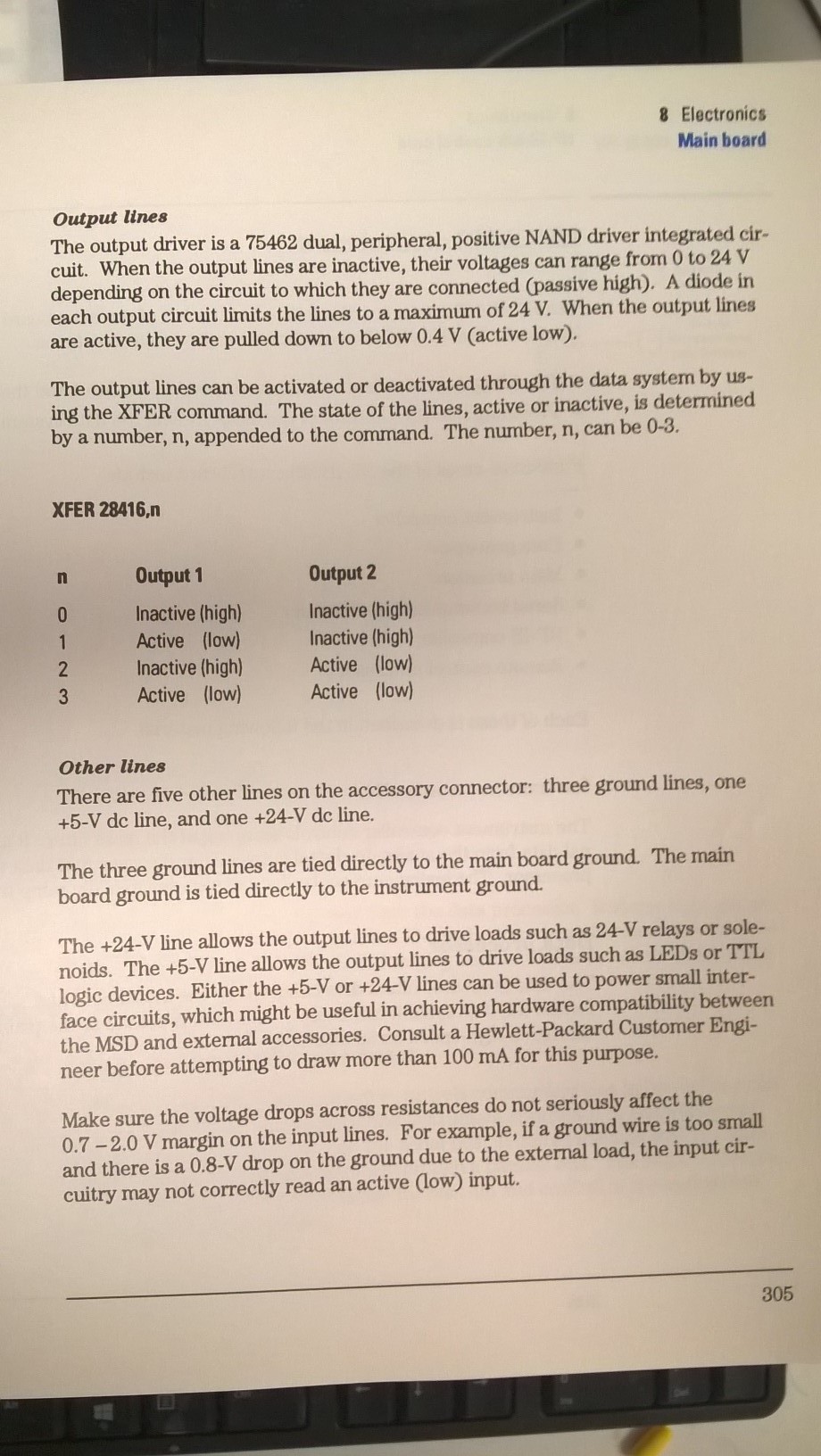 8 Electronics
Main board

Output lines
The output driver is a 75462 dual, peripheral, positive NAND driver integrated circuit. When the output lines are inactive, their voltages can range from 0 to 24 V depending on the circuit to which they are connected (passive high). A diode in each output circuit limits the lines to a maximum of 24 V. When the output lines are active, they are pulled down to below 0.4 V (active low).

The output lines can be activated or deactivated through the data system by using the XFER command. The state of the lines, active or inactive, is determined by a number, n, appended to the command. The number, n, can be 0-3.

XFER 28416,n

| n | Output 1 | Output 2 |
|---|---|---|
| 0 | Inactive (high) | Inactive (high) |
| 1 | Active (low) | Inactive (high) |
| 2 | Inactive (high) | Active (low) |
| 3 | Active (low) | Active (low) |

Other lines
There are five other lines on the accessory connector: three ground lines, one +5-V dc line, and one +24-V dc line.

The three ground lines are tied directly to the main board ground. The main board ground is tied directly to the instrument ground.

The +24-V line allows the output lines to drive loads such as 24-V relays or solenoids. The +5-V line allows the output lines to drive loads such as LEDs or TTL logic devices. Either the +5-V or +24-V lines can be used to power small interface circuits, which might be useful in achieving hardware compatibility between the MSD and external accessories. Consult a Hewlett-Packard Customer Engineer before attempting to draw more than 100 mA for this purpose.

Make sure the voltage drops across resistances do not seriously affect the 0.7 – 2.0 V margin on the input lines. For example, if a ground wire is too small and there is a 0.8-V drop on the ground due to the external load, the input circuitry may not correctly read an active (low) input.

305